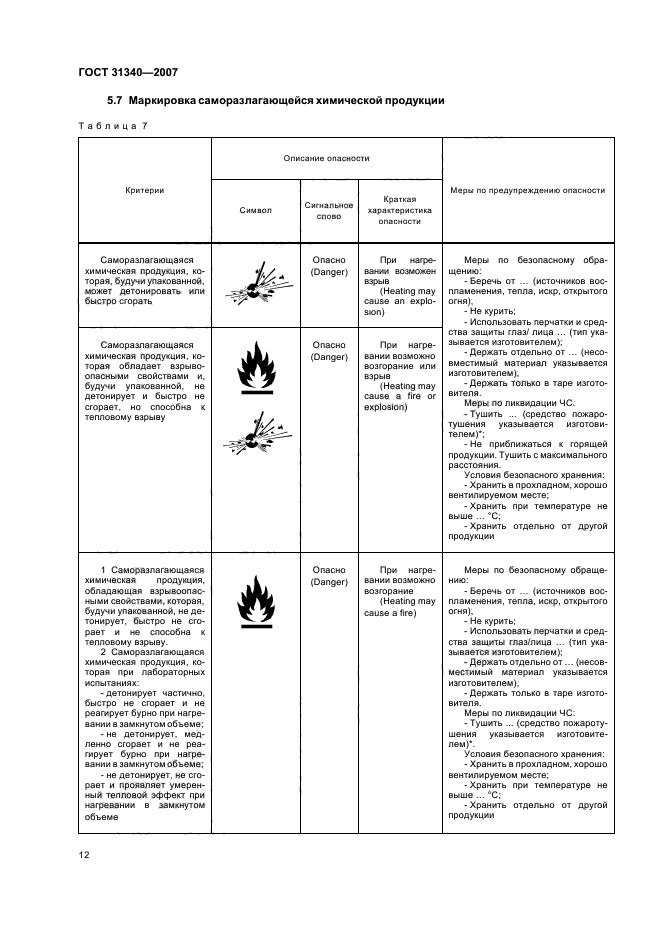 ГОСТ 31340—2007

5.7 Маркировка саморазлагающейся химической продукции

Таблица 7

| Критерии | Описание опасности: Символ | Описание опасности: Сигнальное слово | Описание опасности: Краткая характеристика опасности | Меры по предупреждению опасности |
|---|---|---|---|---|
| Саморазлагающаяся химическая продукция, которая, будучи упакованной, может детонировать или быстро сгорать | | Опасно (Danger) | При нагревании возможен взрыв (Heating may cause an explosion) | Меры по безопасному обращению: - Беречь от … (источников воспламенения, тепла, искр, открытого огня); - Не курить; - Использовать перчатки и средства защиты глаз/ лица … (тип указывается изготовителем); - Держать отдельно от … (несовместимый материал указывается изготовителем); - Держать только в таре изготовителя. Меры по ликвидации ЧС: - Тушить … (средство пожаротушения указывается изготовителем)*; - Не приближаться к горящей продукции. Тушить с максимального расстояния. Условия безопасного хранения: - Хранить в прохладном, хорошо вентилируемом месте; - Хранить при температуре не выше … °С; - Хранить отдельно от другой продукции |
| Саморазлагающаяся химическая продукция, которая обладает взрывоопасными свойствами и, будучи упакованной, не детонирует и быстро не сгорает, но способна к тепловому взрыву | | Опасно (Danger) | При нагревании возможно возгорание или взрыв (Heating may cause a fire or explosion) | |
| 1 Саморазлагающаяся химическая продукция, обладающая взрывоопасными свойствами, которая, будучи упакованной, не детонирует, быстро не сгорает и не способна к тепловому взрыву. 2 Саморазлагающаяся химическая продукция, которая при лабораторных испытаниях: - детонирует частично, быстро не сгорает и не реагирует бурно при нагревании в замкнутом объеме; - не детонирует, медленно сгорает и не реагирует бурно при нагревании в замкнутом объеме; - не детонирует, не сгорает и проявляет умеренный тепловой эффект при нагревании в замкнутом объеме | | Опасно (Danger) | При нагревании возможно возгорание (Heating may cause a fire) | Меры по безопасному обращению: - Беречь от … (источников воспламенения, тепла, искр, открытого огня); - Не курить; - Использовать перчатки и средства защиты глаз/лица … (тип указывается изготовителем); - Держать отдельно от … (несовместимый материал указывается изготовителем); - Держать только в таре изготовителя. Меры по ликвидации ЧС: - Тушить … (средство пожаротушения указывается изготовителем)*. Условия безопасного хранения: - Хранить в прохладном, хорошо вентилируемом месте; - Хранить при температуре не выше … °С; - Хранить отдельно от другой продукции |

12